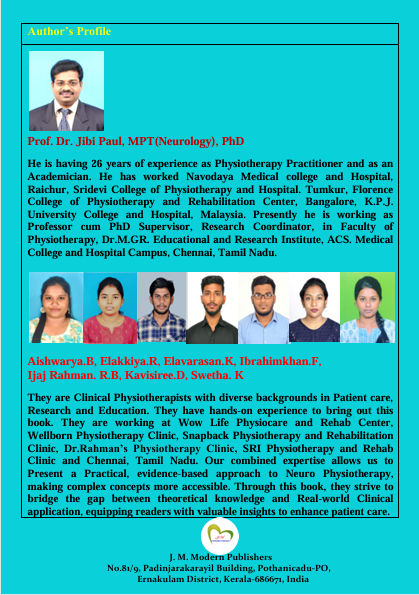 Author's Profile

Prof. Dr. Jibi Paul, MPT(Neurology), PhD

He is having 26 years of experience as Physiotherapy Practitioner and as an Academician. He has worked Navodaya Medical college and Hospital, Raichur, Sridevi College of Physiotherapy and Hospital. Tumkur, Florence College of Physiotherapy and Rehabilitation Center, Bangalore, K.P.J. University College and Hospital, Malaysia. Presently he is working as Professor cum PhD Supervisor, Research Coordinator, in Faculty of Physiotherapy, Dr.M.GR. Educational and Research Institute, ACS. Medical College and Hospital Campus, Chennai, Tamil Nadu.

Aishwarya.B, Elakkiya.R, Elavarasan.K, Ibrahimkhan.F, Ijaj Rahman. R.B, Kavisiree.D, Swetha. K

They are Clinical Physiotherapists with diverse backgrounds in Patient care, Research and Education. They have hands-on experience to bring out this book. They are working at Wow Life Physiocare and Rehab Center, Wellborn Physiotherapy Clinic, Snapback Physiotherapy and Rehabilitation Clinic, Dr.Rahman's Physiotherapy Clinic, SRI Physiotherapy and Rehab Clinic and Chennai, Tamil Nadu. Our combined expertise allows us to Present a Practical, evidence-based approach to Neuro Physiotherapy, making complex concepts more accessible. Through this book, they strive to bridge the gap between theoretical knowledge and Real-world Clinical application, equipping readers with valuable insights to enhance patient care.

J. M. Modern Publishers
No.81/9, Padinjarakarayil Building, Pothanicadu-PO,
Ernakulam District, Kerala-686671, India